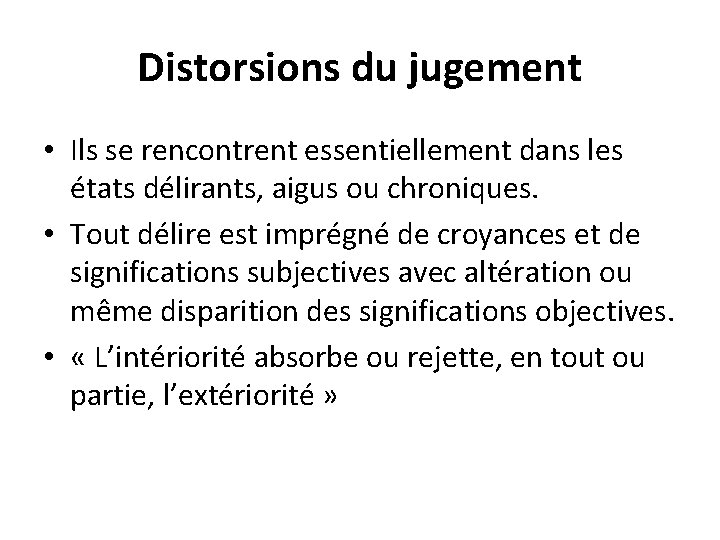 Distorsions du jugement

• Ils se rencontrent essentiellement dans les états délirants, aigus ou chroniques.
• Tout délire est imprégné de croyances et de significations subjectives avec altération ou même disparition des significations objectives.
• « L'intériorité absorbe ou rejette, en tout ou partie, l'extériorité »